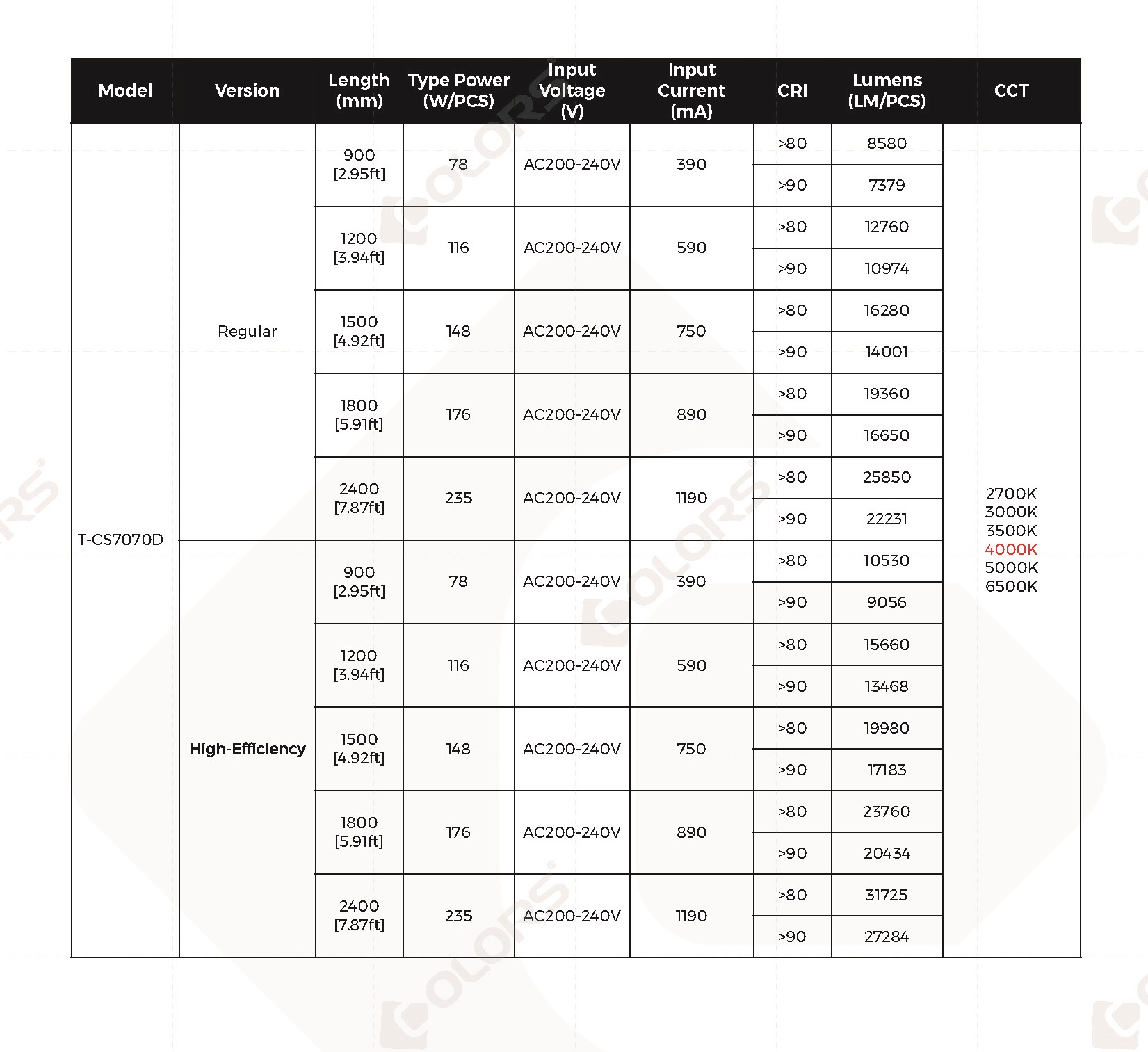 | Model | Version | Length (mm) | Type Power (W/PCS) | Input Voltage (V) | Input Current (mA) | CRI | Lumens (LM/PCS) | CCT |
|---|---|---|---|---|---|---|---|---|
| T-CS7070D | Regular | 900 [2.95ft] | 78 | AC200-240V | 390 | >80 | 8580 | 2700K 3000K 3500K 4000K 5000K 6500K |
| | | | | | | >90 | 7379 | |
| | | 1200 [3.94ft] | 116 | AC200-240V | 590 | >80 | 12760 | |
| | | | | | | >90 | 10974 | |
| | | 1500 [4.92ft] | 148 | AC200-240V | 750 | >80 | 16280 | |
| | | | | | | >90 | 14001 | |
| | | 1800 [5.91ft] | 176 | AC200-240V | 890 | >80 | 19360 | |
| | | | | | | >90 | 16650 | |
| | | 2400 [7.87ft] | 235 | AC200-240V | 1190 | >80 | 25850 | |
| | | | | | | >90 | 22231 | |
| | High-Efficiency | 900 [2.95ft] | 78 | AC200-240V | 390 | >80 | 10530 | |
| | | | | | | >90 | 9056 | |
| | | 1200 [3.94ft] | 116 | AC200-240V | 590 | >80 | 15660 | |
| | | | | | | >90 | 13468 | |
| | | 1500 [4.92ft] | 148 | AC200-240V | 750 | >80 | 19980 | |
| | | | | | | >90 | 17183 | |
| | | 1800 [5.91ft] | 176 | AC200-240V | 890 | >80 | 23760 | |
| | | | | | | >90 | 20434 | |
| | | 2400 [7.87ft] | 235 | AC200-240V | 1190 | >80 | 31725 | |
| | | | | | | >90 | 27284 | |